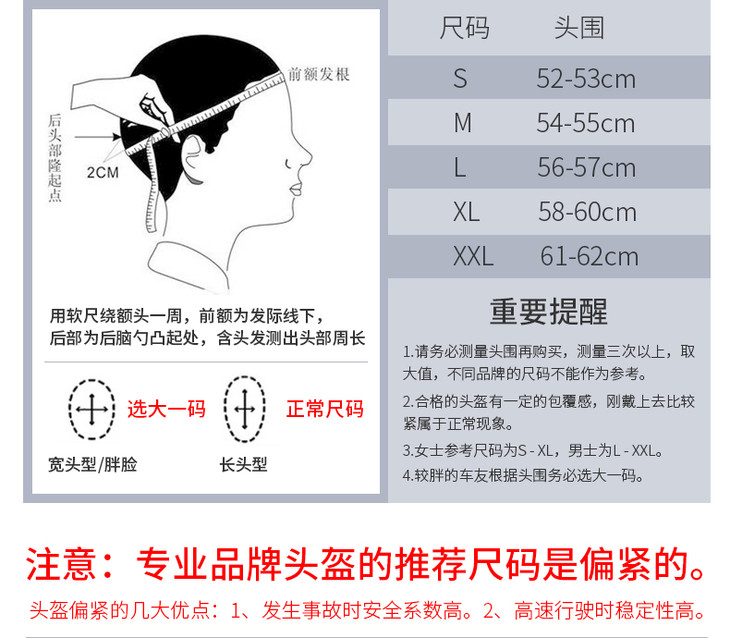 前额发根

后头部隆起点

2CM

用软尺绕额头一周，前额为发际线下，后部为后脑勺凸起处，含头发测出头部周长

选大一码

正常尺码

宽头型/胖脸

长头型

| 尺码 | 头围 |
|---|---|
| S | 52-53cm |
| M | 54-55cm |
| L | 56-57cm |
| XL | 58-60cm |
| XXL | 61-62cm |

重要提醒

1.请务必测量头围再购买，测量三次以上，取大值，不同品牌的尺码不能作为参考。

2.合格的头盔有一定的包覆感，刚戴上去比较紧属于正常现象。

3.女士参考尺码为S - XL，男士为L - XXL。

4.较胖的车友根据头围务必选大一码。

注意：专业品牌头盔的推荐尺码是偏紧的。

头盔偏紧的几大优点：1、发生事故时安全系数高。2、高速行驶时稳定性高。